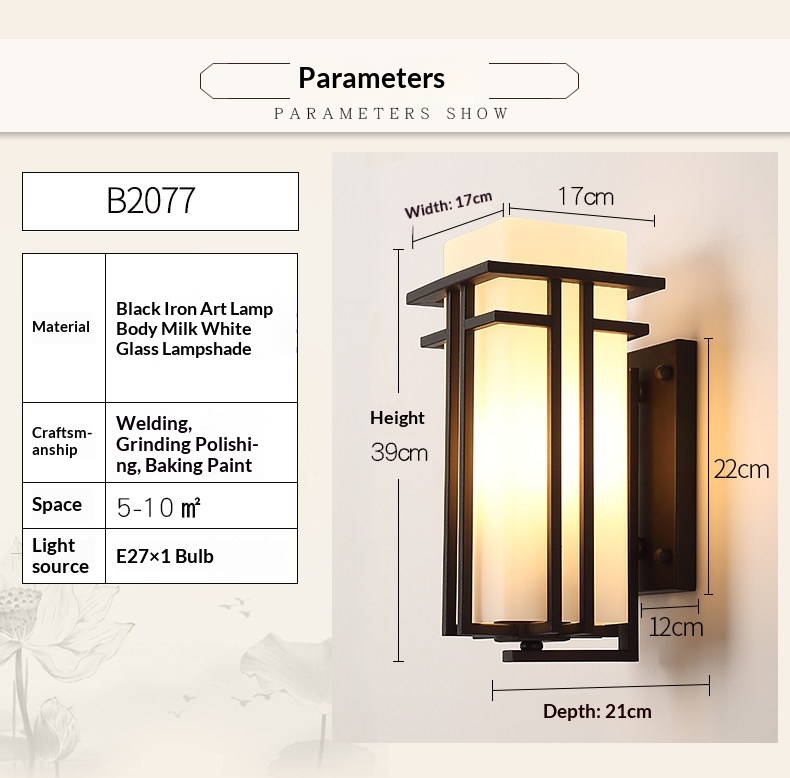 Parameters
PARAMETERS SHOW

B2077

| Material | Black Iron Art Lamp Body Milk White Glass Lampshade |
|---|---|
| Craftsmanship | Welding, Grinding Polishing, Baking Paint |
| Space | 5-10 ㎡ |
| Light source | E27×1 Bulb |

Width: 17cm
17cm
Height
39cm
22cm
12cm
Depth: 21cm